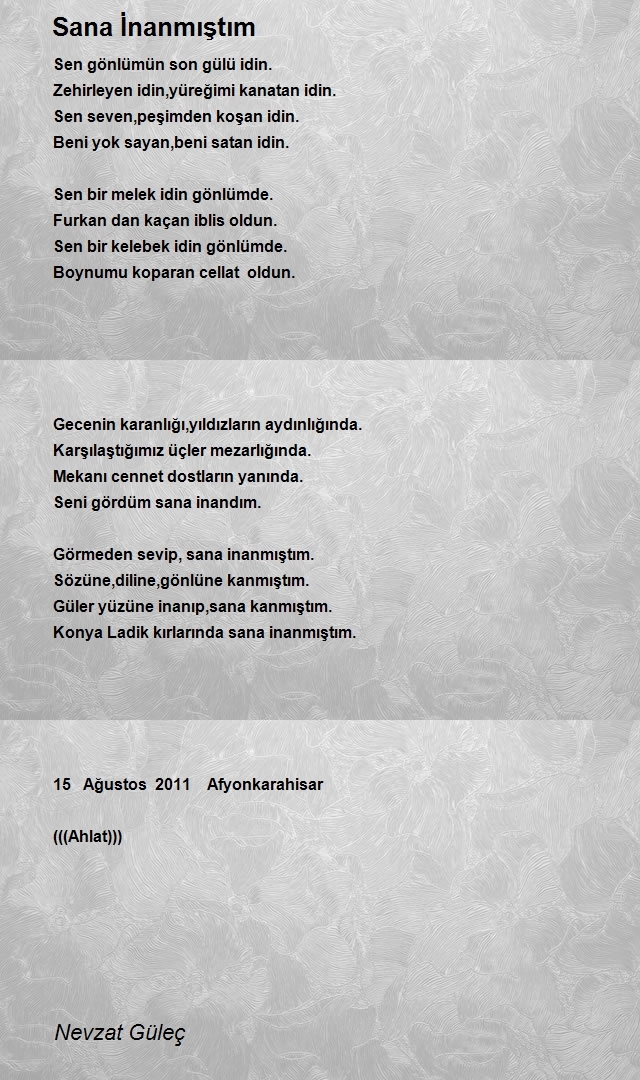 Sana İnanmıştım

Sen gönlümün son gülü idin.
Zehirleyen idin,yüreğimi kanatan idin.
Sen seven,peşimden koşan idin.
Beni yok sayan,beni satan idin.

Sen bir melek idin gönlümde.
Furkan dan kaçan iblis oldun.
Sen bir kelebek idin gönlümde.
Boynumu koparan cellat oldun.

Gecenin karanlığı,yıldızların aydınlığında.
Karşılaştığımız üçler mezarlığında.
Mekanı cennet dostların yanında.
Seni gördüm sana inandım.

Görmeden sevip, sana inanmıştım.
Sözüne,diline,gönlüne kanmıştım.
Güler yüzüne inanıp,sana kanmıştım.
Konya Ladik kırlarında sana inanmıştım.

15 Ağustos 2011 Afyonkarahisar

(((Ahlat)))

Nevzat Güleç